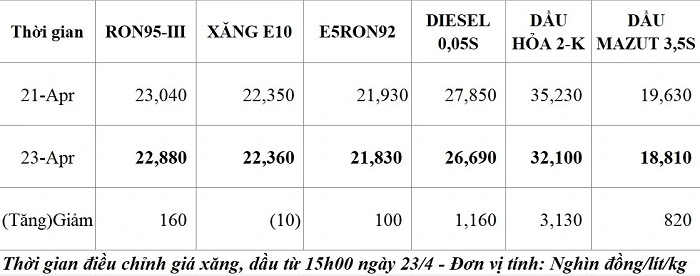 | Thời gian | RON95-III | XĂNG E10 | E5RON92 | DIESEL 0,05S | DẦU HỎA 2-K | DẦU MAZUT 3,5S |
|---|---|---|---|---|---|---|
| 21-Apr | 23,040 | 22,350 | 21,930 | 27,850 | 35,230 | 19,630 |
| 23-Apr | 22,880 | 22,360 | 21,830 | 26,690 | 32,100 | 18,810 |
| (Tăng)Giảm | 160 | (10) | 100 | 1,160 | 3,130 | 820 |

Thời gian điều chỉnh giá xăng, dầu từ 15h00 ngày 23/4 - Đơn vị tính: Nghìn đồng/lít/kg